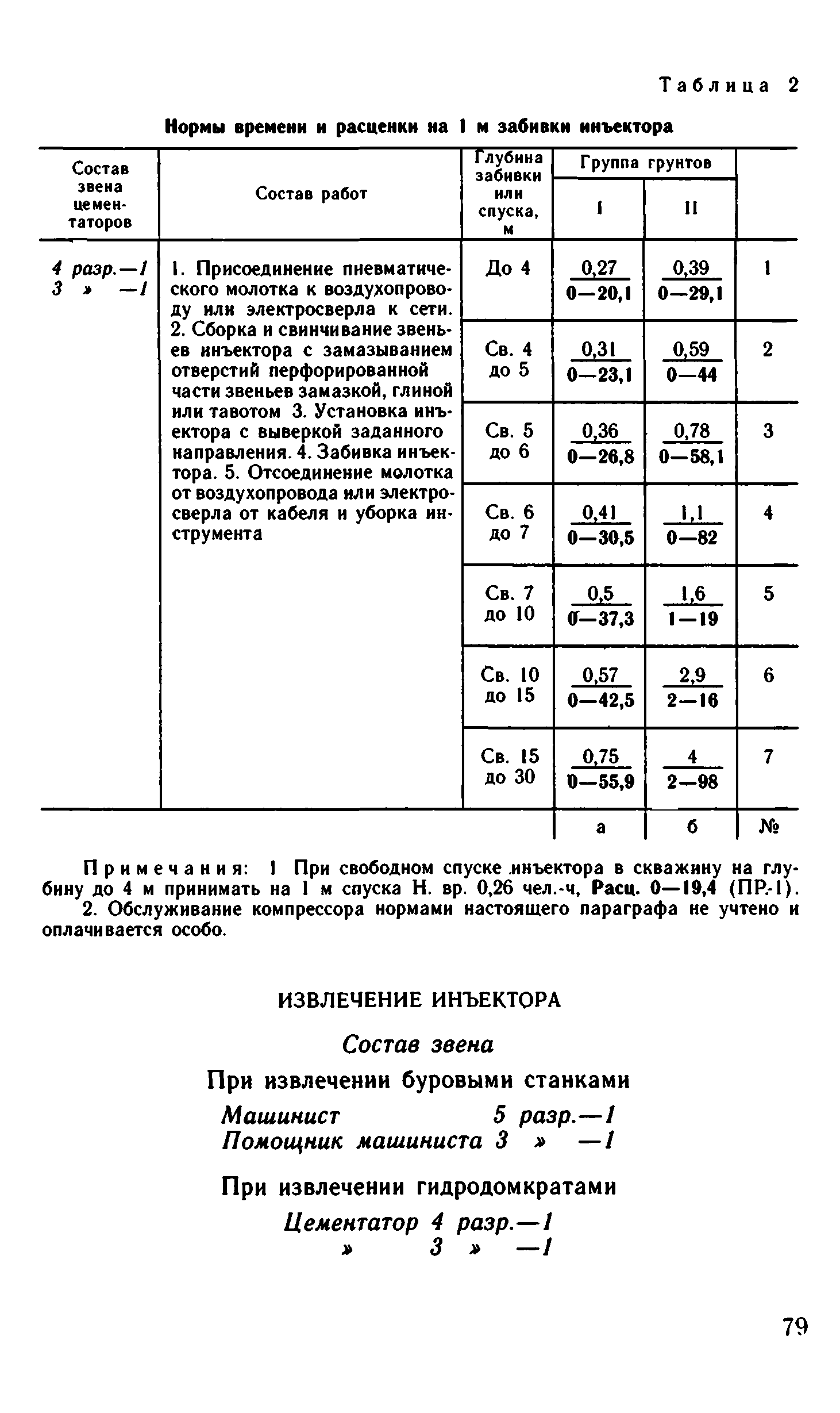 Таблица 2

Нормы времени и расценки на 1 м забивки инъектора

| Состав звена цементаторов | Состав работ | Глубина забивки или спуска, м | Группа грунтов I | Группа грунтов II | |
|---|---|---|---|---|---|
| 4 разр.—1 3 » —1 | 1. Присоединение пневматического молотка к воздухопроводу или электросверла к сети. 2. Сборка и свинчивание звеньев инъектора с замазыванием отверстий перфорированной части звеньев замазкой, глиной или тавотом 3. Установка инъектора с выверкой заданного направления. 4. Забивка инъектора. 5. Отсоединение молотка от воздухопровода или электросверла от кабеля и уборка инструмента | До 4 | $\frac{0,27}{0—20,1}$ | $\frac{0,39}{0—29,1}$ | 1 |
| | | Св. 4 до 5 | $\frac{0,31}{0—23,1}$ | $\frac{0,59}{0—44}$ | 2 |
| | | Св. 5 до 6 | $\frac{0,36}{0—26,8}$ | $\frac{0,78}{0—58,1}$ | 3 |
| | | Св. 6 до 7 | $\frac{0,41}{0—30,5}$ | $\frac{1,1}{0—82}$ | 4 |
| | | Св. 7 до 10 | $\frac{0,5}{0—37,3}$ | $\frac{1,6}{1—19}$ | 5 |
| | | Св. 10 до 15 | $\frac{0,57}{0—42,5}$ | $\frac{2,9}{2—16}$ | 6 |
| | | Св. 15 до 30 | $\frac{0,75}{0—55,9}$ | $\frac{4}{2—98}$ | 7 |
| | | | а | б | № |

Примечания: 1 При свободном спуске инъектора в скважину на глубину до 4 м принимать на 1 м спуска Н. вр. 0,26 чел.-ч, Расц. 0—19,4 (ПР-1).
2. Обслуживание компрессора нормами настоящего параграфа не учтено и оплачивается особо.

ИЗВЛЕЧЕНИЕ ИНЪЕКТОРА

Состав звена

При извлечении буровыми станками

Машинист 5 разр.—1
Помощник машиниста 3 » —1

При извлечении гидродомкратами

Цементатор 4 разр.—1
» 3 » —1

79